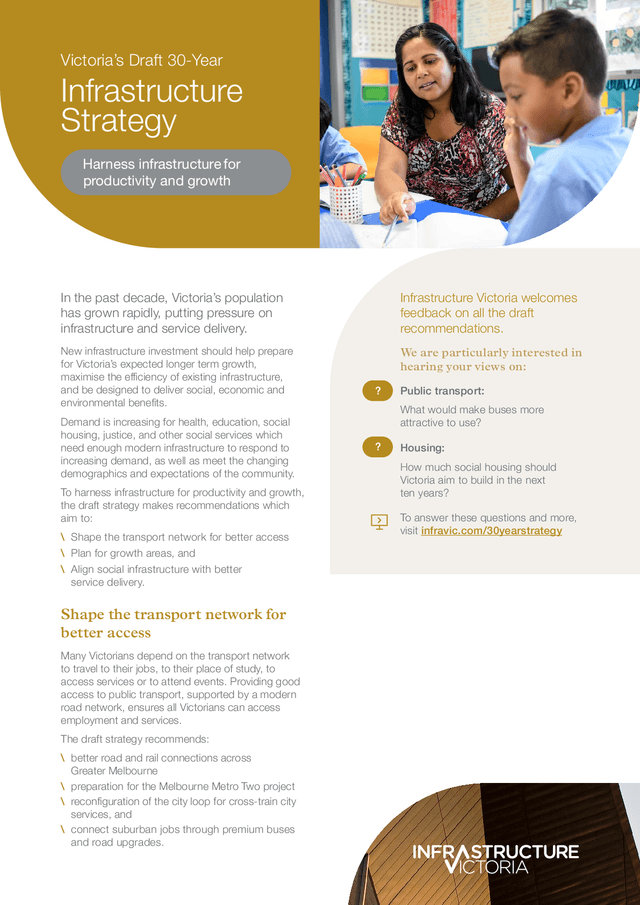 Victoria's Draft 30-Year

Infrastructure Strategy

Harness infrastructure for productivity and growth

In the past decade, Victoria's population has grown rapidly, putting pressure on infrastructure and service delivery.

New infrastructure investment should help prepare for Victoria's expected longer term growth, maximise the efficiency of existing infrastructure, and be designed to deliver social, economic and environmental benefits.

Demand is increasing for health, education, social housing, justice, and other social services which need enough modern infrastructure to respond to increasing demand, as well as meet the changing demographics and expectations of the community.

To harness infrastructure for productivity and growth, the draft strategy makes recommendations which aim to:

\ Shape the transport network for better access
\ Plan for growth areas, and
\ Align social infrastructure with better service delivery.

Shape the transport network for better access

Many Victorians depend on the transport network to travel to their jobs, to their place of study, to access services or to attend events. Providing good access to public transport, supported by a modern road network, ensures all Victorians can access employment and services.

The draft strategy recommends:

\ better road and rail connections across Greater Melbourne
\ preparation for the Melbourne Metro Two project
\ reconfiguration of the city loop for cross-train city services, and
\ connect suburban jobs through premium buses and road upgrades.

Infrastructure Victoria welcomes feedback on all the draft recommendations.

We are particularly interested in hearing your views on:

? Public transport:
What would make buses more attractive to use?

? Housing:
How much social housing should Victoria aim to build in the next ten years?

To answer these questions and more, visit infravic.com/30yearstrategy

INFRASTRUCTURE VICTORIA